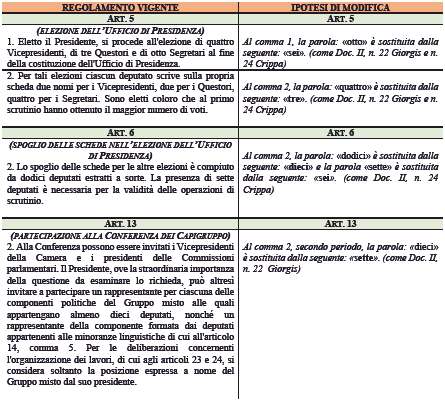 | REGOLAMENTO VIGENTE | IPOTESI DI MODIFICA |
|---|---|
| ART. 5 | ART. 5 |
| (ELEZIONE DELL'UFFICIO DI PRESIDENZA) 1. Eletto il Presidente, si procede all'elezione di quattro Vicepresidenti, di tre Questori e di otto Segretari al fine della costituzione dell'Ufficio di Presidenza. | Al comma 1, la parola: «otto» è sostituita dalla seguente: «sei». (come Doc. II, n. 22 Giorgis e n. 24 Crippa) |
| 2. Per tali elezioni ciascun deputato scrive sulla propria scheda due nomi per i Vicepresidenti, due per i Questori, quattro per i Segretari. Sono eletti coloro che al primo scrutinio hanno ottenuto il maggior numero di voti. | Al comma 2, la parola: «quattro» è sostituita dalla seguente: «tre». (come Doc. II, n. 22 Giorgis e n. 24 Crippa) |
| ART. 6 | ART. 6 |
| (SPOGLIO DELLE SCHEDE NELL'ELEZIONE DELL'UFFICIO DI PRESIDENZA) 2. Lo spoglio delle schede per le altre elezioni è compiuto da dodici deputati estratti a sorte. La presenza di sette deputati è necessaria per la validità delle operazioni di scrutinio. | Al comma 2, la parola: «dodici» è sostituita dalla seguente: «dieci» e la parola «sette» è sostituita dalla seguente: «sei». (come Doc. II, n. 24 Crippa) |
| ART. 13 | ART. 13 |
| (PARTECIPAZIONE ALLA CONFERENZA DEI CAPIGRUPPO) 2. Alla Conferenza possono essere invitati i Vicepresidenti della Camera e i presidenti delle Commissioni parlamentari. Il Presidente, ove la straordinaria importanza della questione da esaminare lo richieda, può altresì invitare a partecipare un rappresentante per ciascuna delle componenti politiche del Gruppo misto alle quali appartengano almeno dieci deputati, nonché un rappresentante della componente formata dai deputati appartenenti alle minoranze linguistiche di cui all'articolo 14, comma 5. Per le deliberazioni concernenti l'organizzazione dei lavori, di cui agli articoli 23 e 24, si considera soltanto la posizione espressa a nome del Gruppo misto dal suo presidente. | Al comma 2, secondo periodo, la parola: «dieci» è sostituita dalla seguente: «sette». (come Doc. II, n. 22 Giorgis) |